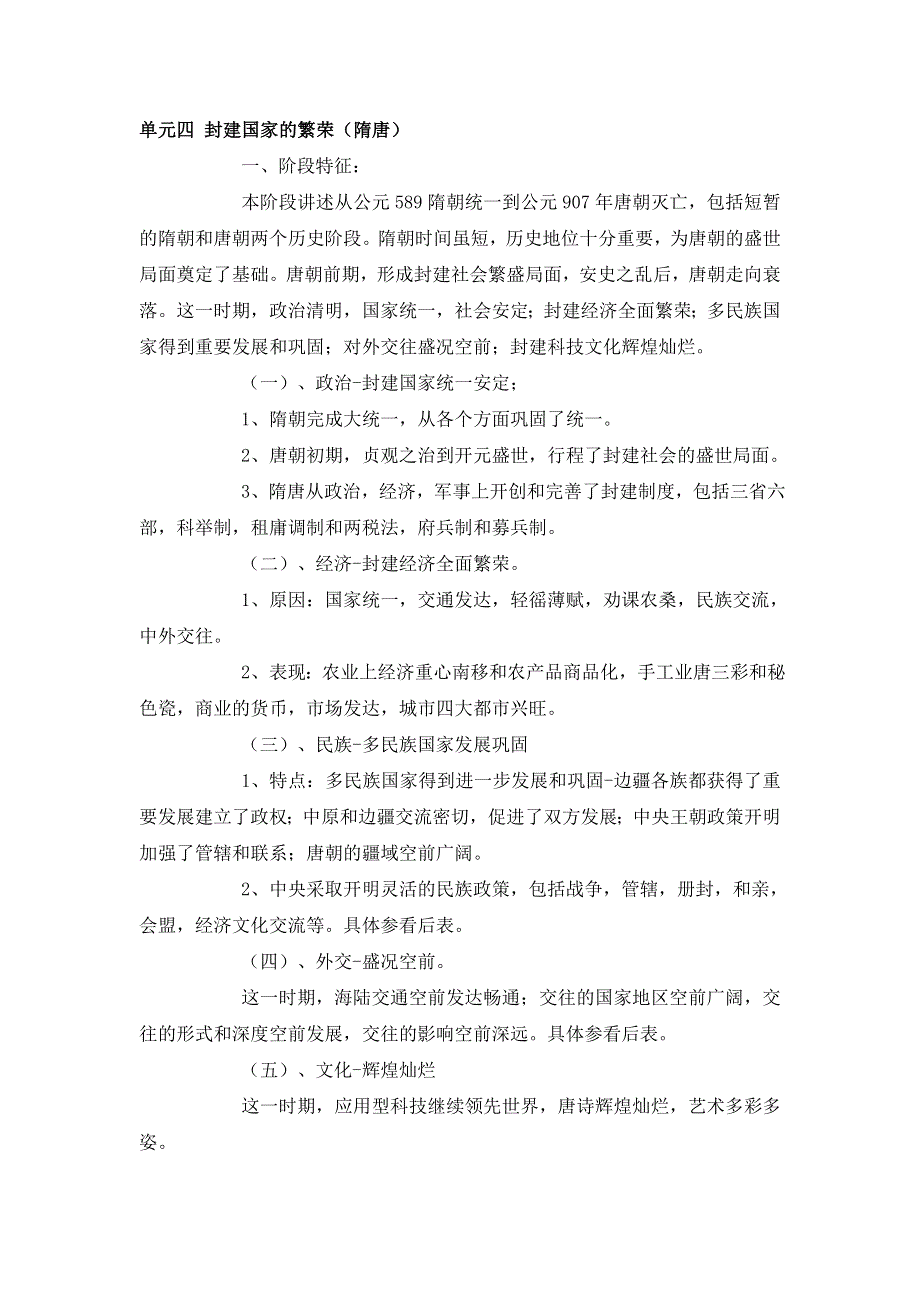 单元四 封建国家的繁荣（隋唐）

一、阶段特征：

本阶段讲述从公元 589 隋朝统一到公元 907 年唐朝灭亡，包括短暂的隋朝和唐朝两个历史阶段。隋朝时间虽短，历史地位十分重要，为唐朝的盛世局面奠定了基础。唐朝前期，形成封建社会繁盛局面，安史之乱后，唐朝走向衰落。这一时期，政治清明，国家统一，社会安定；封建经济全面繁荣；多民族国家得到重要发展和巩固；对外交往盛况空前；封建科技文化辉煌灿烂。

（一）、政治-封建国家统一安定；

1、隋朝完成大统一，从各个方面巩固了统一。

2、唐朝初期，贞观之治到开元盛世，行程了封建社会的盛世局面。

3、隋唐从政治，经济，军事上开创和完善了封建制度，包括三省六部，科举制，租庸调制和两税法，府兵制和募兵制。

（二）、经济-封建经济全面繁荣。

1、原因：国家统一，交通发达，轻徭薄赋，劝课农桑，民族交流，中外交往。

2、表现：农业上经济重心南移和农产品商品化，手工业唐三彩和秘色瓷，商业的货币，市场发达，城市四大都市兴旺。

（三）、民族-多民族国家发展巩固

1、特点：多民族国家得到进一步发展和巩固-边疆各族都获得了重要发展建立了政权；中原和边疆交流密切，促进了双方发展；中央王朝政策开明加强了管辖和联系；唐朝的疆域空前广阔。

2、中央采取开明灵活的民族政策，包括战争，管辖，册封，和亲，会盟，经济文化交流等。具体参看后表。

（四）、外交-盛况空前。

这一时期，海陆交通空前发达畅通；交往的国家地区空前广阔，交往的形式和深度空前发展，交往的影响空前深远。具体参看后表。

（五）、文化-辉煌灿烂

这一时期，应用型科技继续领先世界，唐诗辉煌灿烂，艺术多彩多姿。